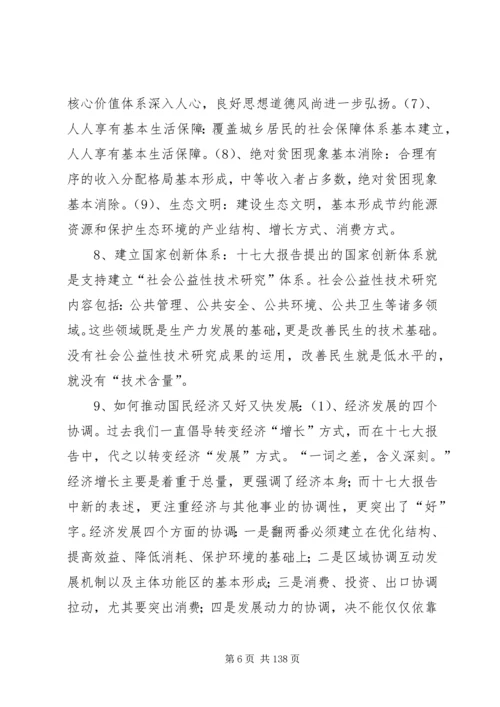 核心价值体系深入人心，良好思想道德风尚进一步弘扬。(7)、人人享有基本生活保障：覆盖城乡居民的社会保障体系基本建立，人人享有基本生活保障。(8)、绝对贫困现象基本消除：合理有序的收入分配格局基本形成，中等收入者占多数，绝对贫困现象基本消除。(9)、生态文明：建设生态文明，基本形成节约能源资源和保护生态环境的产业结构、增长方式、消费方式。

8、建立国家创新体系：十七大报告提出的国家创新体系就是支持建立“社会公益性技术研究”体系。社会公益性技术研究内容包括：公共管理、公共安全、公共环境、公共卫生等诸多领域。这些领域既是生产力发展的基础，更是改善民生的技术基础。没有社会公益性技术研究成果的运用，改善民生就是低水平的，就没有“技术含量”。

9、如何推动国民经济又好又快发展：(1)、经济发展的四个协调。过去我们一直倡导转变经济“增长”方式，而在十七大报告中，代之以转变经济“发展”方式。“一词之差，含义深刻。”经济增长主要是着重于总量，更强调了经济本身；而十七大报告中新的表述，更注重经济与其他事业的协调性，更突出了“好”字。经济发展四个方面的协调：一是翻两番必须建立在优化结构、提高效益、降低消耗、保护环境的基础上；二是区域协调互动发展机制以及主体功能区的基本形成；三是消费、投资、出口协调拉动，尤其要突出消费；四是发展动力的协调，决不能仅仅依靠

第 6 页 共 138 页